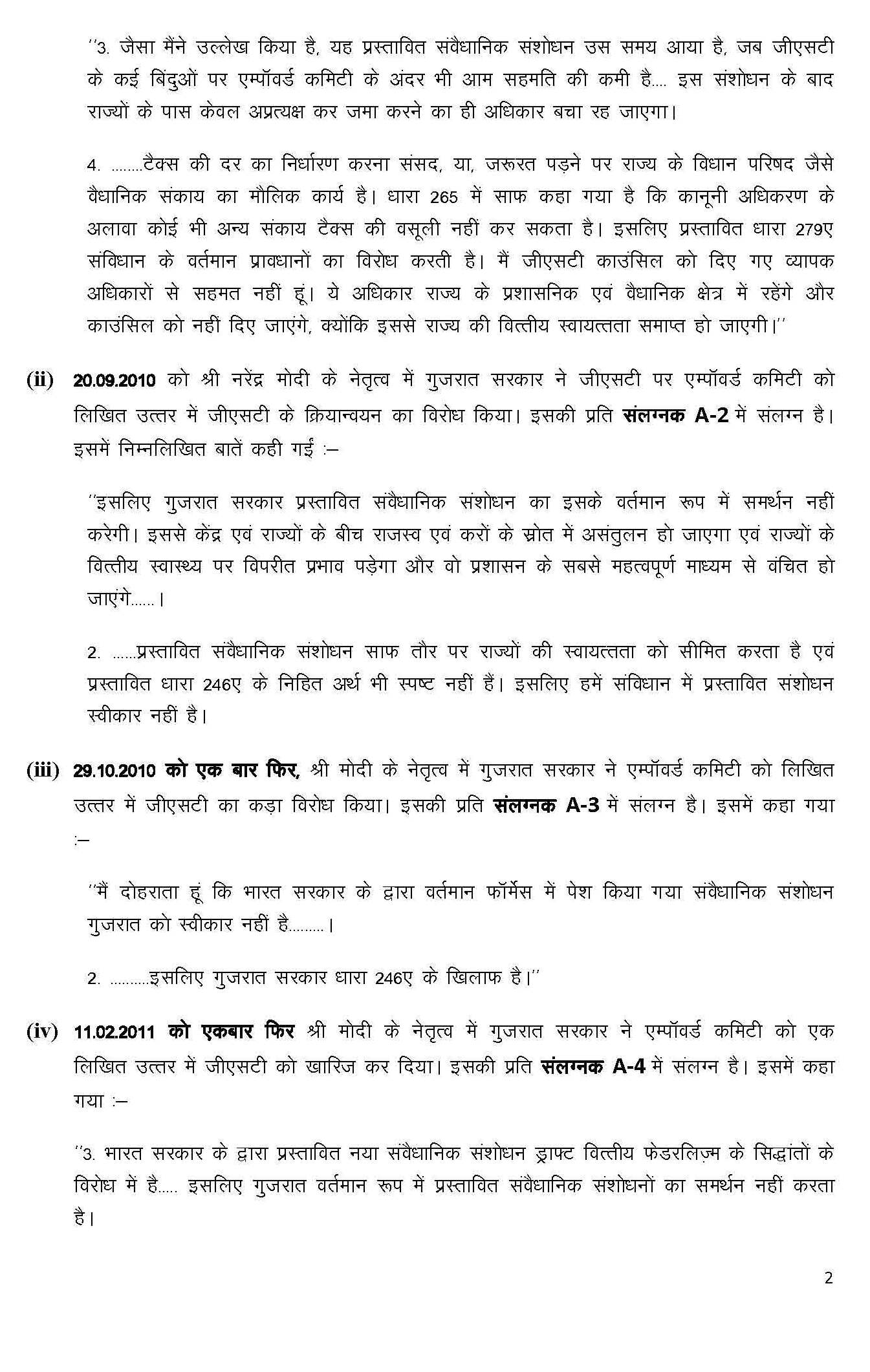 ''3. जैसा मैंने उल्लेख किया है, यह प्रस्तावित संवैधानिक संशोधन उस समय आया है, जब जीएसटी के कई बिंदुओं पर एम्पॉवर्ड कमिटी के अंदर भी आम सहमति की कमी है.... इस संशोधन के बाद राज्यों के पास केवल अप्रत्यक्ष कर जमा करने का ही अधिकार बचा रह जाएगा।

4. ........टैक्स की दर का निर्धारण करना संसद, या, जरूरत पड़ने पर राज्य के विधान परिषद जैसे वैधानिक संकाय का मौलिक कार्य है। धारा 265 में साफ कहा गया है कि कानूनी अधिकरण के अलावा कोई भी अन्य संकाय टैक्स की वसूली नहीं कर सकता है। इसलिए प्रस्तावित धारा 279ए संविधान के वर्तमान प्रावधानों का विरोध करती है। मैं जीएसटी काउंसिल को दिए गए व्यापक अधिकारों से सहमत नहीं हूं। ये अधिकार राज्य के प्रशासनिक एवं वैधानिक क्षेत्र में रहेंगे और काउंसिल को नहीं दिए जाएंगे, क्योंकि इससे राज्य की वित्तीय स्वायत्तता समाप्त हो जाएगी।''

(ii) 20.09.2010 को श्री नरेंद्र मोदी के नेतृत्व में गुजरात सरकार ने जीएसटी पर एम्पॉवर्ड कमिटी को लिखित उत्तर में जीएसटी के क्रियान्वयन का विरोध किया। इसकी प्रति संलग्नक A-2 में संलग्न है। इसमें निम्नलिखित बातें कही गईं :–

''इसलिए गुजरात सरकार प्रस्तावित संवैधानिक संशोधन का इसके वर्तमान रूप में समर्थन नहीं करेगी। इससे केंद्र एवं राज्यों के बीच राजस्व एवं करों के स्रोत में असंतुलन हो जाएगा एवं राज्यों के वित्तीय स्वास्थ्य पर विपरीत प्रभाव पड़ेगा और वो प्रशासन के सबसे महत्वपूर्ण माध्यम से वंचित हो जाएंगे......।

2. ......प्रस्तावित संवैधानिक संशोधन साफ तौर पर राज्यों की स्वायत्तता को सीमित करता है एवं प्रस्तावित धारा 246ए के निहित अर्थ भी स्पष्ट नहीं हैं। इसलिए हमें संविधान में प्रस्तावित संशोधन स्वीकार नहीं है।

(iii) 29.10.2010 को एक बार फिर, श्री मोदी के नेतृत्व में गुजरात सरकार ने एम्पॉवर्ड कमिटी को लिखित उत्तर में जीएसटी का कड़ा विरोध किया। इसकी प्रति संलग्नक A-3 में संलग्न है। इसमें कहा गया :–

''मैं दोहराता हूं कि भारत सरकार के द्वारा वर्तमान फॉर्मेस में पेश किया गया संवैधानिक संशोधन गुजरात को स्वीकार नहीं है.........।

2. ..........इसलिए गुजरात सरकार धारा 246ए के खिलाफ है।''

(iv) 11.02.2011 को एकबार फिर श्री मोदी के नेतृत्व में गुजरात सरकार ने एम्पॉवर्ड कमिटी को एक लिखित उत्तर में जीएसटी को खारिज कर दिया। इसकी प्रति संलग्नक A-4 में संलग्न है। इसमें कहा गया :–

''3. भारत सरकार के द्वारा प्रस्तावित नया संवैधानिक संशोधन ड्राफ्ट वित्तीय फेडरलिज़्म के सिद्धांतों के विरोध में है..... इसलिए गुजरात वर्तमान रूप में प्रस्तावित संवैधानिक संशोधनों का समर्थन नहीं करता है।

2